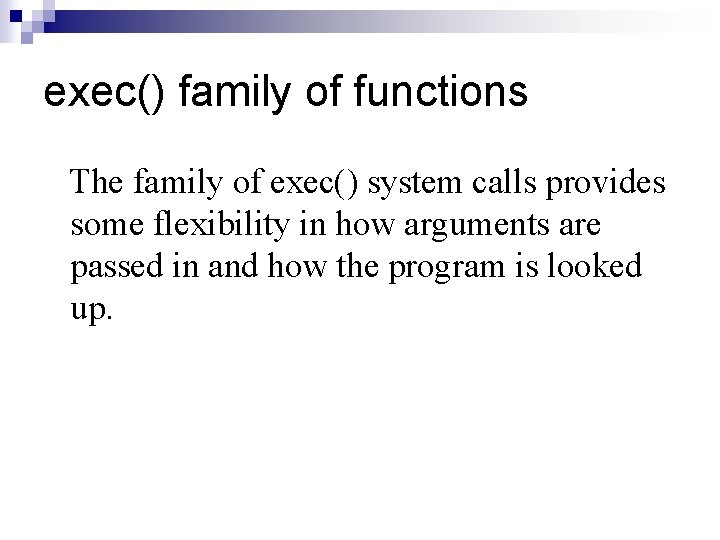 exec() family of functions

The family of exec() system calls provides some flexibility in how arguments are passed in and how the program is looked up.